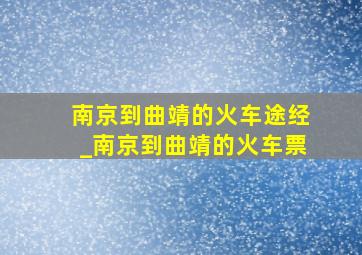 南京到曲靖的火车途经_南京到曲靖的火车票